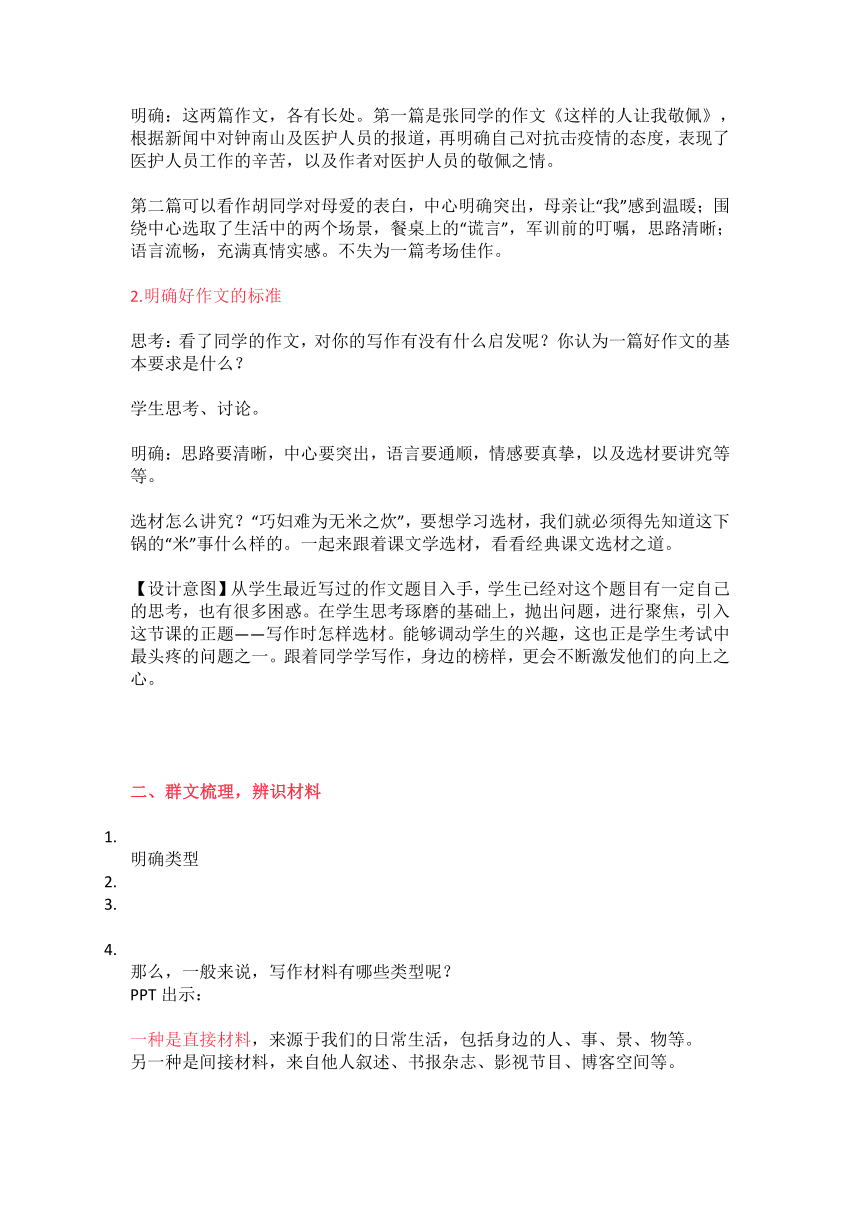 明确：这两篇作文，各有长处。第一篇是张同学的作文《这样的人让我敬佩》，根据新闻中对钟南山及医护人员的报道，再明确自己对抗击疫情的态度，表现了医护人员工作的辛苦，以及作者对医护人员的敬佩之情。

第二篇可以看作胡同学对母爱的表白，中心明确突出，母亲让“我”感到温暖；围绕中心选取了生活中的两个场景，餐桌上的“谎言”，军训前的叮嘱，思路清晰；语言流畅，充满真情实感。不失为一篇考场佳作。

2.明确好作文的标准

思考：看了同学的作文，对你的写作有没有什么启发呢？你认为一篇好作文的基本要求是什么？

学生思考、讨论。

明确：思路要清晰，中心要突出，语言要通顺，情感要真挚，以及选材要讲究等等。

选材怎么讲究？“巧妇难为无米之炊”，要想学习选材，我们就必须得先知道这下锅的“米”事什么样的。一起来跟着课文学选材，看看经典课文选材之道。

【设计意图】从学生最近写过的作文题目入手，学生已经对这个题目有一定自己的思考，也有很多困惑。在学生思考琢磨的基础上，抛出问题，进行聚焦，引入这节课的正题——写作时怎样选材。能够调动学生的兴趣，这也正是学生考试中最头疼的问题之一。跟着同学学写作，身边的榜样，更会不断激发他们的向上之心。

二、群文梳理，辨识材料

1.
明确类型
2.
3.

4.
那么，一般来说，写作材料有哪些类型呢？
PPT 出示：

一种是直接材料，来源于我们的日常生活，包括身边的人、事、景、物等。
另一种是间接材料，来自他人叙述、书报杂志、影视节目、博客空间等。